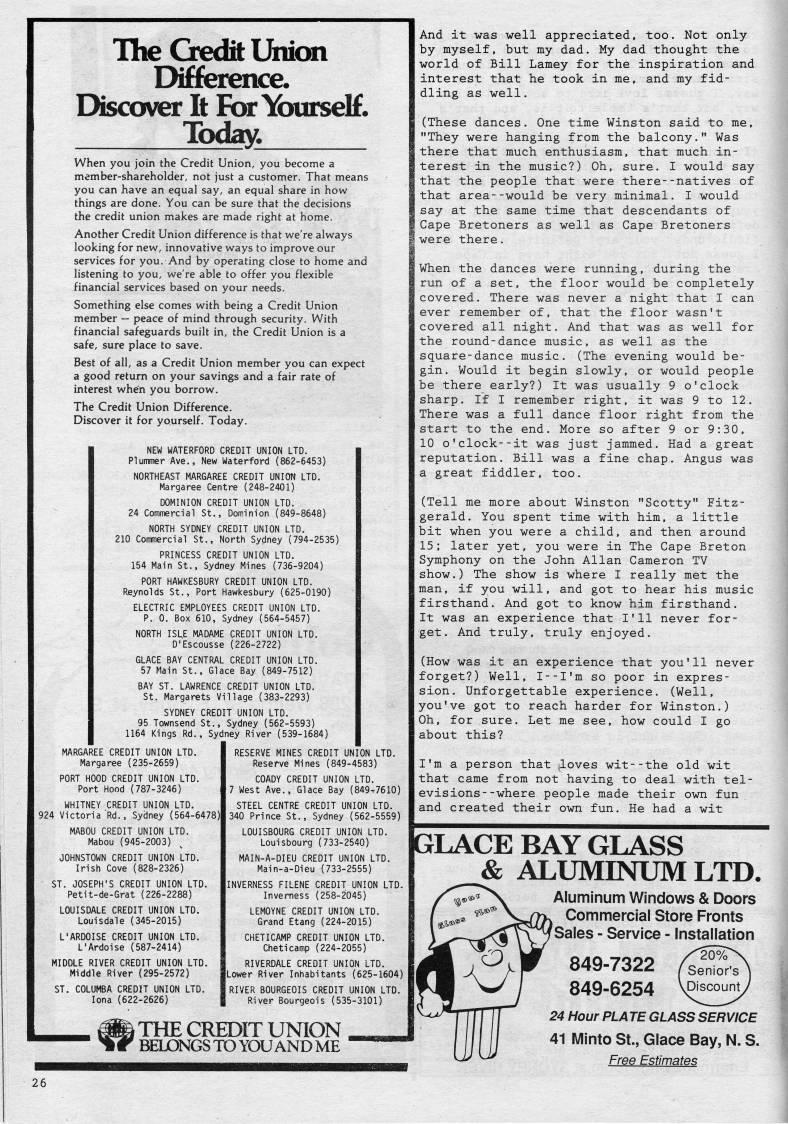 The Credit Union Difference. Discover It For Yourself. Today.

When you join the Credit Union, you become a member-shareholder, not just a customer. That means you can have an equal say, an equal share in how things are done. You can be sure that the decisions the credit union makes are made right at home.

Another Credit Union difference is that we're always looking for new, innovative ways to improve our services for you. And by operating close to home and listening to you, we're able to offer you flexible financial services based on your needs.

Something else comes with being a Credit Union member — peace of mind through security. With financial safeguards built in, the Credit Union is a safe, sure place to save.

Best of all, as a Credit Union member you can expect a good return on your savings and a fair rate of interest when you borrow.

The Credit Union Difference.
Discover it for yourself. Today.

NEW WATERFORD CREDIT UNION LTD.
Plummer Ave., New Waterford (862-6453)
NORTHEAST MARGAREE CREDIT UNION LTD.
Margaree Centre (248-2401)
DOMINION CREDIT UNION LTD.
24 Commercial St., Dominion (849-8648)
NORTH SYDNEY CREDIT UNION LTD.
210 Commercial St., North Sydney (794-2535)
PRINCESS CREDIT UNION LTD.
154 Main St., Sydney Mines (736-9204)
PORT HAWKESBURY CREDIT UNION LTD.
Reynolds St., Port Hawkesbury (625-0190)
ELECTRIC EMPLOYEES CREDIT UNION LTD.
P. O. Box 610, Sydney (564-5457)
NORTH ISLE MADAME CREDIT UNION LTD.
D'Escousse (226-2722)
GLACE BAY CENTRAL CREDIT UNION LTD.
57 Main St., Glace Bay (849-7512)
BAY ST. LAWRENCE CREDIT UNION LTD.
St. Margarets Village (383-2293)
SYDNEY CREDIT UNION LTD.
95 Townsend St., Sydney (562-5593)
1164 Kings Rd., Sydney River (539-1684)

MARGAREE CREDIT UNION LTD.
Margaree (235-2659)
PORT HOOD CREDIT UNION LTD.
Port Hood (787-3246)
WHITNEY CREDIT UNION LTD.
924 Victoria Rd., Sydney (564-6478)
MABOU CREDIT UNION LTD.
Mabou (945-2003)
JOHNSTOWN CREDIT UNION LTD.
Irish Cove (828-2326)
ST. JOSEPH'S CREDIT UNION LTD.
Petit-de-Grat (226-2288)
LOUISDALE CREDIT UNION LTD.
Louisdale (345-2015)
L'ARDOISE CREDIT UNION LTD.
L'Ardoise (587-2414)
MIDDLE RIVER CREDIT UNION LTD.
Middle River (295-2572)
ST. COLUMBA CREDIT UNION LTD.
Iona (622-2626)

RESERVE MINES CREDIT UNION LTD.
Reserve Mines (849-4583)
COADY CREDIT UNION LTD.
7 West Ave., Glace Bay (849-7610)
STEEL CENTRE CREDIT UNION LTD.
340 Prince St., Sydney (562-5559)
LOUISBOURG CREDIT UNION LTD.
Louisbourg (733-2540)
MAIN-A-DIEU CREDIT UNION LTD.
Main-a-Dieu (733-2555)
INVERNESS FILENE CREDIT UNION LTD.
Inverness (258-2045)
LEMOYNE CREDIT UNION LTD.
Grand Etang (224-2015)
CHETICAMP CREDIT UNION LTD.
Cheticamp (224-2055)
RIVERDALE CREDIT UNION LTD.
Lower River Inhabitants (625-1604)
RIVER BOURGEOIS CREDIT UNION LTD.
River Bourgeois (535-3101)

THE CREDIT UNION
BELONGS TO YOU AND ME

And it was well appreciated, too. Not only by myself, but my dad. My dad thought the world of Bill Lamey for the inspiration and interest that he took in me, and my fiddling as well.

(These dances. One time Winston said to me, "They were hanging from the balcony." Was there that much enthusiasm, that much interest in the music?) Oh, sure. I would say that the people that were there--natives of that area--would be very minimal. I would say at the same time that descendants of Cape Bretoners as well as Cape Bretoners were there.

When the dances were running, during the run of a set, the floor would be completely covered. There was never a night that I can ever remember of, that the floor wasn't covered all night. And that was as well for the round-dance music, as well as the square-dance music. (The evening would begin. Would it begin slowly, or would people be there early?) It was usually 9 o'clock sharp. If I remember right, it was 9 to 12. There was a full dance floor right from the start to the end. More so after 9 or 9:30, 10 o'clock--it was just jammed. Had a great reputation. Bill was a fine chap. Angus was a great fiddler, too.

(Tell me more about Winston "Scotty" Fitzgerald. You spent time with him, a little bit when you were a child, and then around 15; later yet, you were in The Cape Breton Symphony on the John Allan Cameron TV show.) The show is where I really met the man, if you will, and got to hear his music firsthand. And got to know him firsthand. It was an experience that I'll never forget. And truly, truly enjoyed.

(How was it an experience that you'll never forget?) Well, I--I'm so poor in expression. Unforgettable experience. (Well, you've got to reach harder for Winston.) Oh, for sure. Let me see, how could I go about this?

I'm a person that loves wit--the old wit that came from not having to deal with televisions--where people made their own fun and created their own fun. He had a wit

GLACE BAY GLASS & ALUMINUM LTD.
Your Glass Man
Aluminum Windows & Doors
Commercial Store Fronts
Sales - Service - Installation
849-7322
849-6254
20% Senior's Discount
24 Hour PLATE GLASS SERVICE
41 Minto St., Glace Bay, N. S.
Free Estimates

26